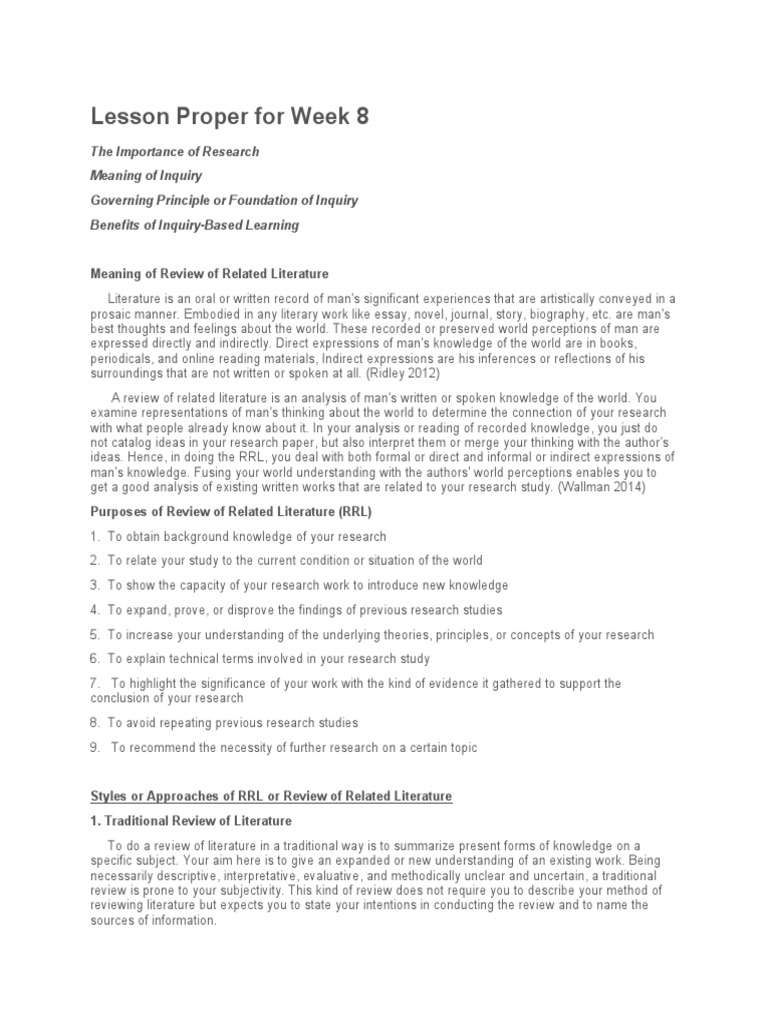 Lesson Proper for Week 8

The Importance of Research

Meaning of Inquiry

Governing Principle or Foundation of Inquiry

Benefits of Inquiry-Based Learning

Meaning of Review of Related Literature

Literature is an oral or written record of man's significant experiences that are artistically conveyed in a prosaic manner. Embodied in any literary work like essay, novel, journal, story, biography, etc. are man's best thoughts and feelings about the world. These recorded or preserved world perceptions of man are expressed directly and indirectly. Direct expressions of man's knowledge of the world are in books, periodicals, and online reading materials, Indirect expressions are his inferences or reflections of his surroundings that are not written or spoken at all. (Ridley 2012)

A review of related literature is an analysis of man's written or spoken knowledge of the world. You examine representations of man's thinking about the world to determine the connection of your research with what people already know about it. In your analysis or reading of recorded knowledge, you just do not catalog ideas in your research paper, but also interpret them or merge your thinking with the author's ideas. Hence, in doing the RRL, you deal with both formal or direct and informal or indirect expressions of man's knowledge. Fusing your world understanding with the authors' world perceptions enables you to get a good analysis of existing written works that are related to your research study. (Wallman 2014)

Purposes of Review of Related Literature (RRL)

1. To obtain background knowledge of your research

2. To relate your study to the current condition or situation of the world

3. To show the capacity of your research work to introduce new knowledge

4. To expand, prove, or disprove the findings of previous research studies

5. To increase your understanding of the underlying theories, principles, or concepts of your research

6. To explain technical terms involved in your research study

7. To highlight the significance of your work with the kind of evidence it gathered to support the conclusion of your research

8. To avoid repeating previous research studies

9. To recommend the necessity of further research on a certain topic

Styles or Approaches of RRL or Review of Related Literature

1. Traditional Review of Literature

To do a review of literature in a traditional way is to summarize present forms of knowledge on a specific subject. Your aim here is to give an expanded or new understanding of an existing work. Being necessarily descriptive, interpretative, evaluative, and methodically unclear and uncertain, a traditional review is prone to your subjectivity. This kind of review does not require you to describe your method of reviewing literature but expects you to state your intentions in conducting the review and to name the sources of information.